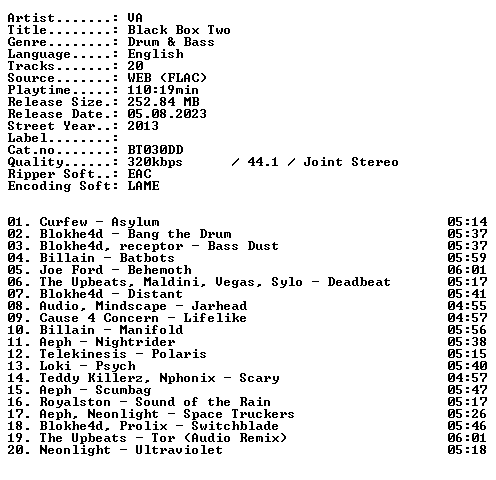 Artist.......: VA
Title........: Black Box Two
Genre........: Drum & Bass
Language.....: English
Tracks.......: 20
Source.......: WEB (FLAC)
Playtime.....: 110:19min
Release Size.: 252.84 MB
Release Date.: 05.08.2023
Street Year..: 2013
Label........:
Cat.no.......: BT030DD
Quality......: 320kbps / 44.1 / Joint Stereo
Ripper Soft..: EAC
Encoding Soft: LAME

01. Curfew - Asylum 05:14
02. Blokhe4d - Bang the Drum 05:37
03. Blokhe4d, receptor - Bass Dust 05:37
04. Billain - Batbots 05:59
05. Joe Ford - Behemoth 06:01
06. The Upbeats, Maldini, Vegas, Sylo - Deadbeat 05:17
07. Blokhe4d - Distant 05:41
08. Audio, Mindscape - Jarhead 04:55
09. Cause 4 Concern - Lifelike 04:57
10. Billain - Manifold 05:56
11. Aeph - Nightrider 05:38
12. Telekinesis - Polaris 05:15
13. Loki - Psych 05:40
14. Teddy Killerz, Nphonix - Scary 04:57
15. Aeph - Scumbag 05:47
16. Royalston - Sound of the Rain 05:17
17. Aeph, Neonlight - Space Truckers 05:26
18. Blokhe4d, Prolix - Switchblade 05:46
19. The Upbeats - Tor (Audio Remix) 06:01
20. Neonlight - Ultraviolet 05:18